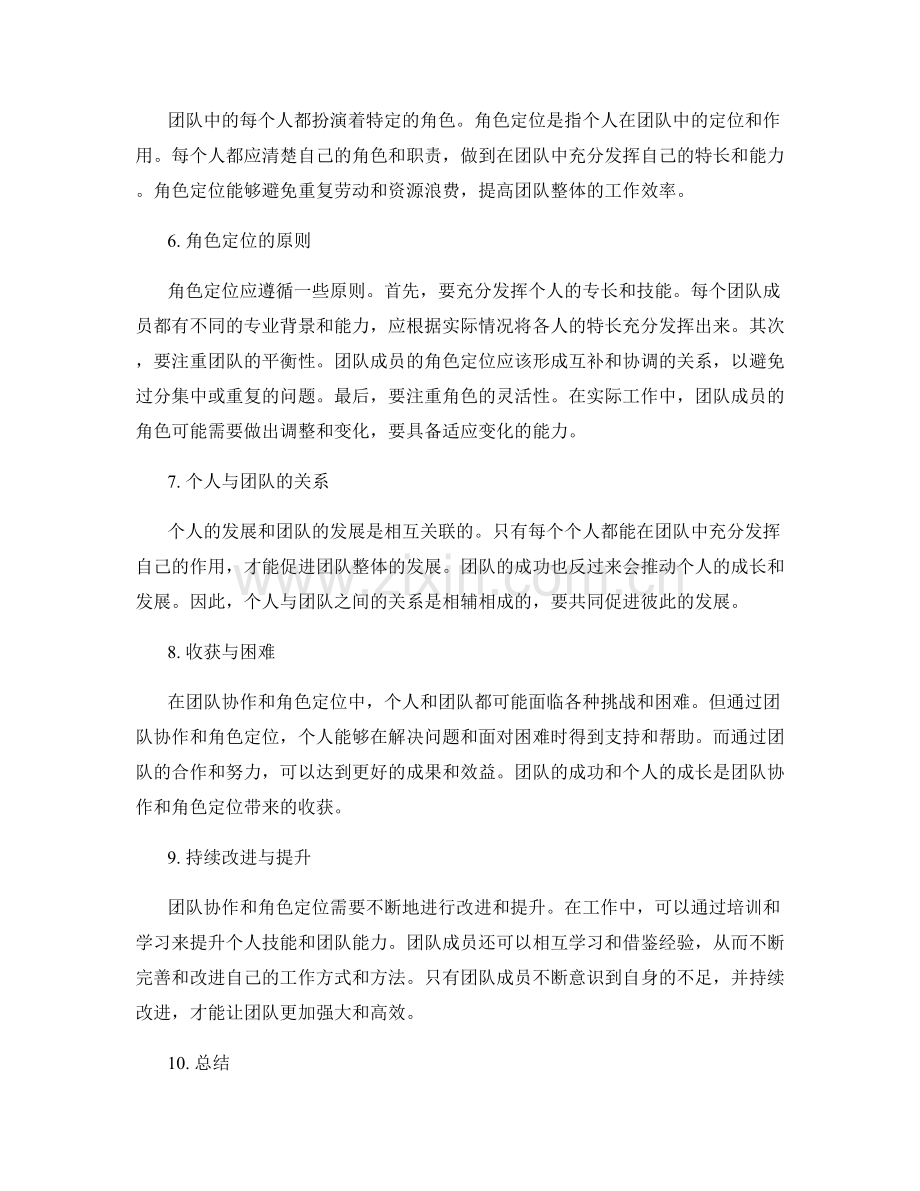 团队中的每个人都扮演着特定的角色。角色定位是指个人在团队中的定位和作用。每个人都应清楚自己的角色和职责，做到在团队中充分发挥自己的特长和能力。角色定位能够避免重复劳动和资源浪费，提高团队整体的工作效率。

6.角色定位的原则

角色定位应遵循一些原则。首先，要充分发挥个人的专长和技能。每个团队成员都有不同的专业背景和能力，应根据实际情况将各人的特长充分发挥出来。其次，要注重团队的平衡性。团队成员的角色定位应该形成互补和协调的关系，以避免过分集中或重复的问题。最后，要注重角色的灵活性。在实际工作中，团队成员的角色可能需要做出调整和变化，要具备适应变化的能力。

7.个人与团队的关系

个人的发展和团队的发展是相互关联的。只有每个个人都能在团队中充分发挥自己的作用，才能促进团队整体的发展。团队的成功也反过来会推动个人的成长和发展。因此，个人与团队之间的关系是相辅相成的，要共同促进彼此的发展。

8.收获与困难

在团队协作和角色定位中，个人和团队都可能面临各种挑战和困难。但通过团队协作和角色定位，个人能够在解决问题和面对困难时得到支持和帮助。而通过团队的合作和努力，可以达到更好的成果和效益。团队的成功和个人的成长是团队协作和角色定位带来的收获。

9.持续改进与提升

团队协作和角色定位需要不断地进行改进和提升。在工作中，可以通过培训和学习来提升个人技能和团队能力。团队成员还可以相互学习和借鉴经验，从而不断完善和改进自己的工作方式和方法。只有团队成员不断意识到自身的不足，并持续改进，才能让团队更加强大和高效。

10.总结

www.zixin.com.cn